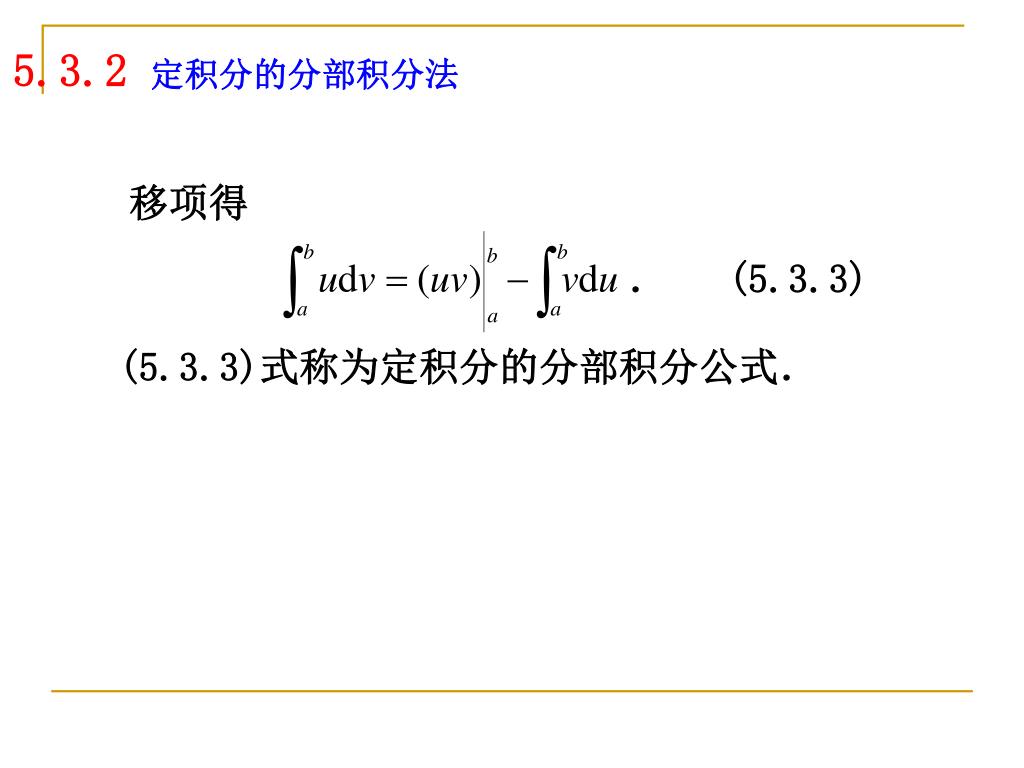 5.3.2 定积分的分部积分法

移项得

$\int_a^b u\mathrm{d}v = (uv)\Big|_a^b - \int_a^b v\mathrm{d}u$ .　　(5.3.3)

(5.3.3)式称为定积分的分部积分公式.